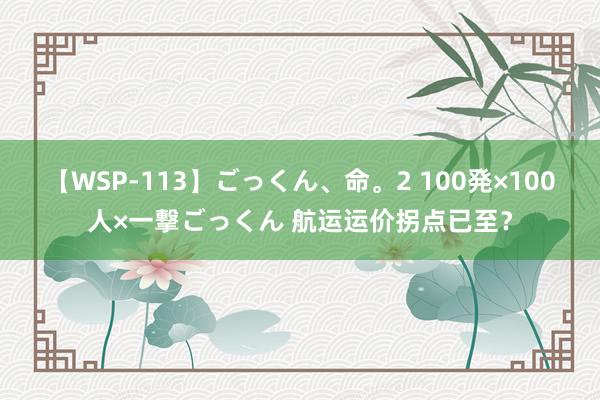 【WSP-113】ごっくん、命。2 100発×100人×一撃ごっくん 航运运价拐点已至？